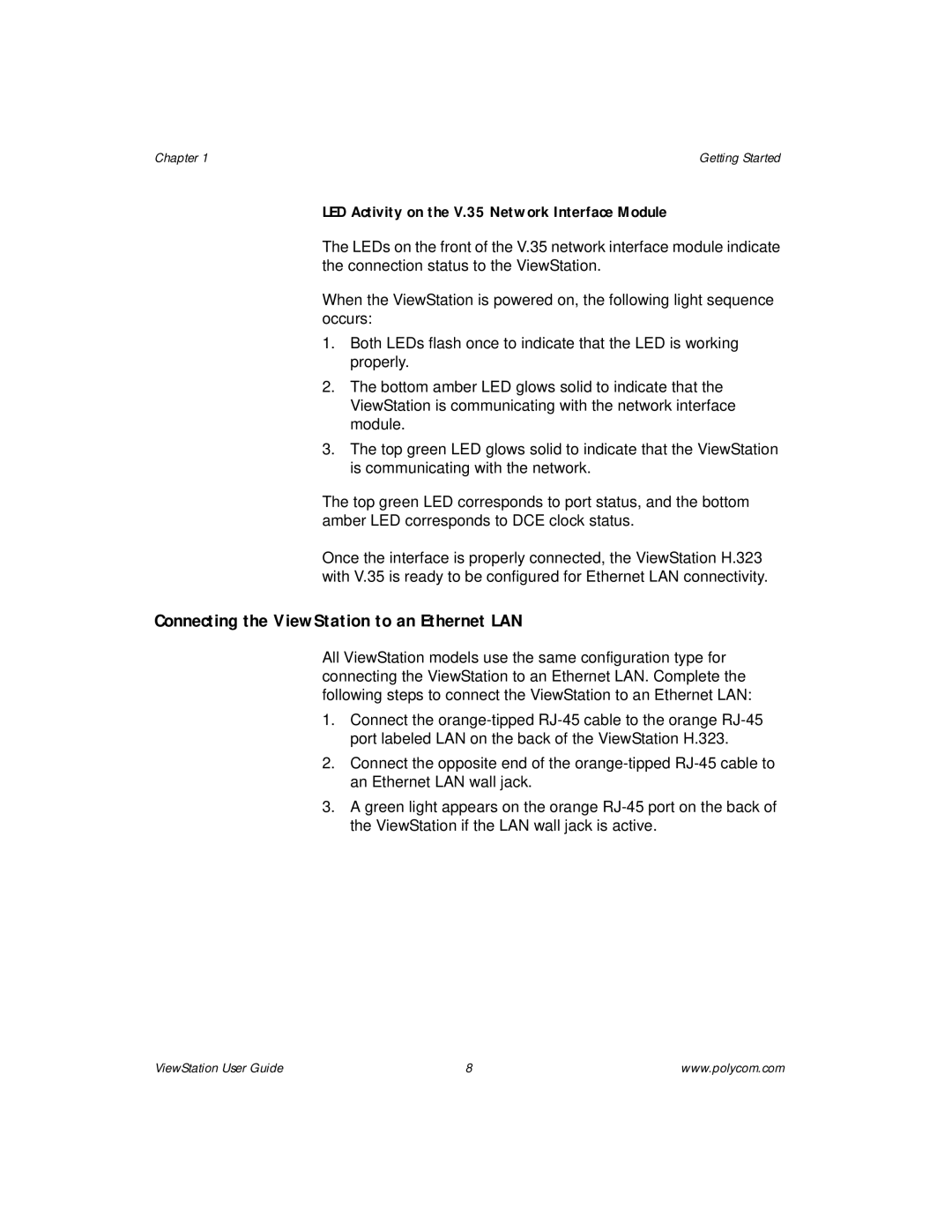 Chapter 1

Getting Started

LED Activity on the V.35 Network Interface Module

The LEDs on the front of the V.35 network interface module indicate the connection status to the ViewStation.

When the ViewStation is powered on, the following light sequence occurs:

1. Both LEDs flash once to indicate that the LED is working properly.

2. The bottom amber LED glows solid to indicate that the ViewStation is communicating with the network interface module.

3. The top green LED glows solid to indicate that the ViewStation is communicating with the network.

The top green LED corresponds to port status, and the bottom amber LED corresponds to DCE clock status.

Once the interface is properly connected, the ViewStation H.323 with V.35 is ready to be configured for Ethernet LAN connectivity.

Connecting the ViewStation to an Ethernet LAN

All ViewStation models use the same configuration type for connecting the ViewStation to an Ethernet LAN. Complete the following steps to connect the ViewStation to an Ethernet LAN:

1. Connect the orange-tipped RJ-45 cable to the orange RJ-45 port labeled LAN on the back of the ViewStation H.323.

2. Connect the opposite end of the orange-tipped RJ-45 cable to an Ethernet LAN wall jack.

3. A green light appears on the orange RJ-45 port on the back of the ViewStation if the LAN wall jack is active.

ViewStation User Guide

8

www.polycom.com